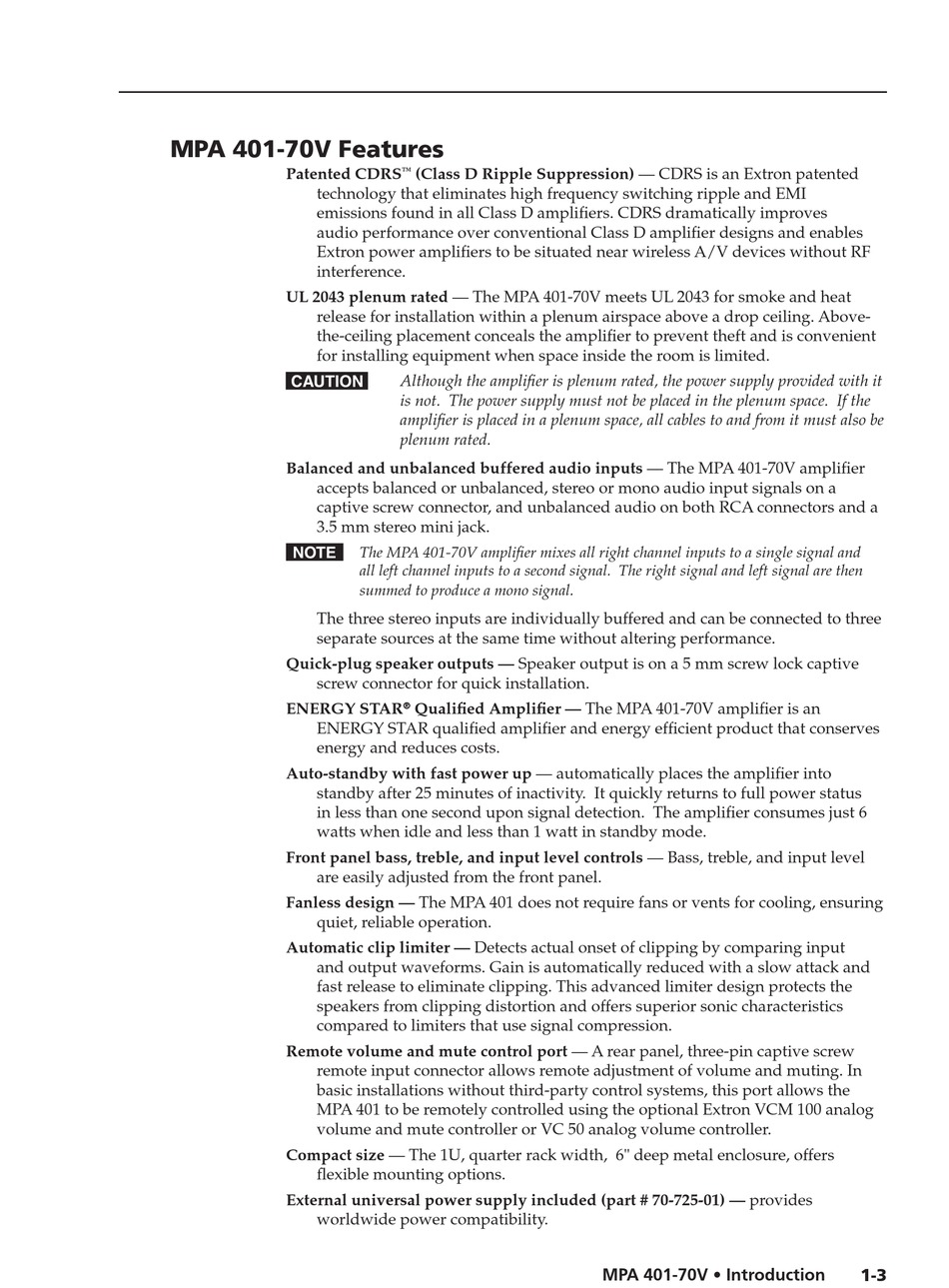 MPA 401-70V Features

Patented CDRS™ (Class D Ripple Suppression) — CDRS is an Extron patented technology that eliminates high frequency switching ripple and EMI emissions found in all Class D amplifiers. CDRS dramatically improves audio performance over conventional Class D amplifier designs and enables Extron power amplifiers to be situated near wireless A/V devices without RF interference.

UL 2043 plenum rated — The MPA 401-70V meets UL 2043 for smoke and heat release for installation within a plenum airspace above a drop ceiling. Above-the-ceiling placement conceals the amplifier to prevent theft and is convenient for installing equipment when space inside the room is limited.

CAUTION Although the amplifier is plenum rated, the power supply provided with it is not. The power supply must not be placed in the plenum space. If the amplifier is placed in a plenum space, all cables to and from it must also be plenum rated.

Balanced and unbalanced buffered audio inputs — The MPA 401-70V amplifier accepts balanced or unbalanced, stereo or mono audio input signals on a captive screw connector, and unbalanced audio on both RCA connectors and a 3.5 mm stereo mini jack.

NOTE The MPA 401-70V amplifier mixes all right channel inputs to a single signal and all left channel inputs to a second signal. The right signal and left signal are then summed to produce a mono signal.

The three stereo inputs are individually buffered and can be connected to three separate sources at the same time without altering performance.

Quick-plug speaker outputs — Speaker output is on a 5 mm screw lock captive screw connector for quick installation.

ENERGY STAR® Qualified Amplifier — The MPA 401-70V amplifier is an ENERGY STAR qualified amplifier and energy efficient product that conserves energy and reduces costs.

Auto-standby with fast power up — automatically places the amplifier into standby after 25 minutes of inactivity. It quickly returns to full power status in less than one second upon signal detection. The amplifier consumes just 6 watts when idle and less than 1 watt in standby mode.

Front panel bass, treble, and input level controls — Bass, treble, and input level are easily adjusted from the front panel.

Fanless design — The MPA 401 does not require fans or vents for cooling, ensuring quiet, reliable operation.

Automatic clip limiter — Detects actual onset of clipping by comparing input and output waveforms. Gain is automatically reduced with a slow attack and fast release to eliminate clipping. This advanced limiter design protects the speakers from clipping distortion and offers superior sonic characteristics compared to limiters that use signal compression.

Remote volume and mute control port — A rear panel, three-pin captive screw remote input connector allows remote adjustment of volume and muting. In basic installations without third-party control systems, this port allows the MPA 401 to be remotely controlled using the optional Extron VCM 100 analog volume and mute controller or VC 50 analog volume controller.

Compact size — The 1U, quarter rack width, 6" deep metal enclosure, offers flexible mounting options.

External universal power supply included (part # 70-725-01) — provides worldwide power compatibility.

MPA 401-70V • Introduction 1-3